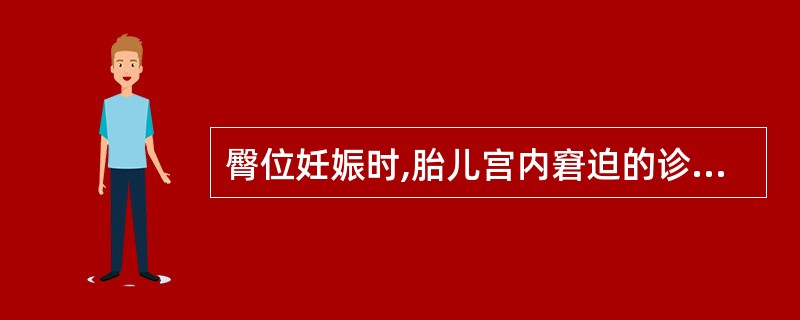 臀位妊娠时,胎儿宫内窘迫的诊...